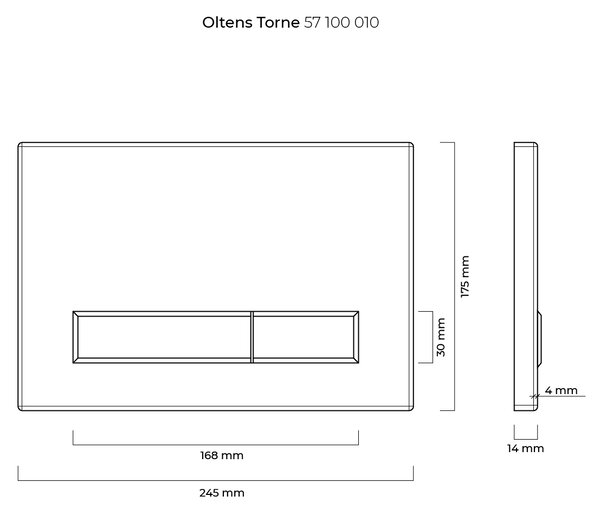 Oltens Torne 57 100 010

175 mm

30 mm

4 mm

168 mm

14 mm

245 mm